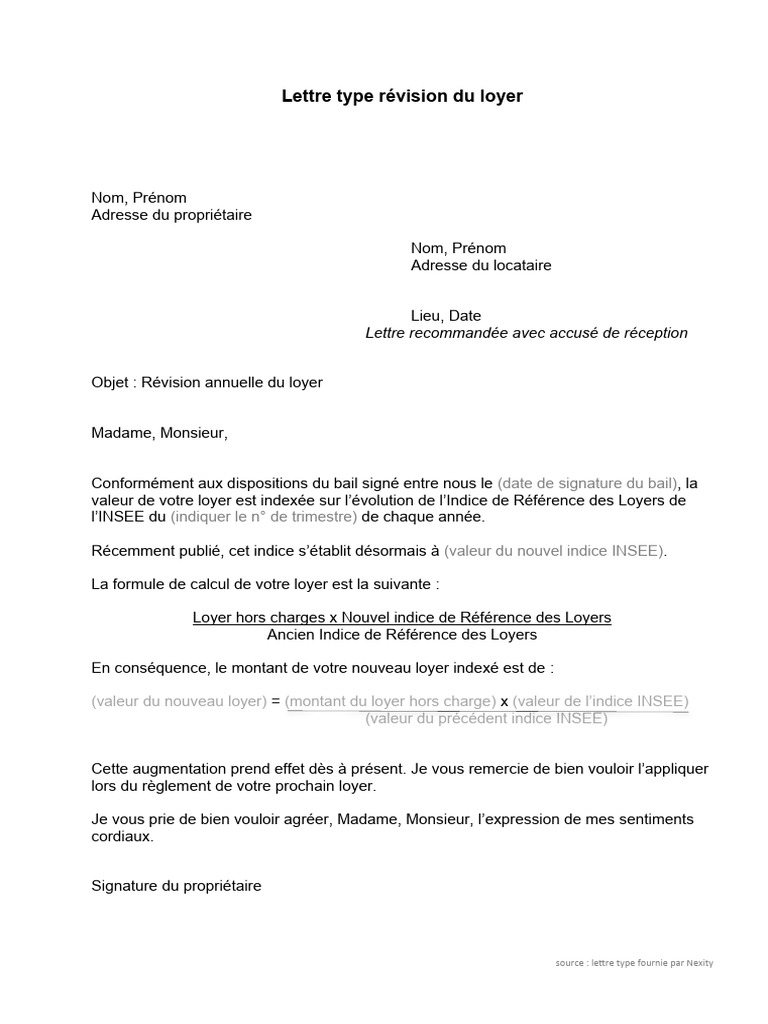 Lettre type révision du loyer

Nom, Prénom
Adresse du propriétaire

Nom, Prénom
Adresse du locataire

Lieu, Date
Lettre recommandée avec accusé de réception

Objet : Révision annuelle du loyer

Madame, Monsieur,

Conformément aux dispositions du bail signé entre nous le (date de signature du bail), la valeur de votre loyer est indexée sur l'évolution de l'Indice de Référence des Loyers de l'INSEE du (indiquer le n° de trimestre) de chaque année.

Récemment publié, cet indice s'établit désormais à (valeur du nouvel indice INSEE).

La formule de calcul de votre loyer est la suivante :

Loyer hors charges x Nouvel indice de Référence des Loyers
Ancien Indice de Référence des Loyers

En conséquence, le montant de votre nouveau loyer indexé est de :

(valeur du nouveau loyer) = (montant du loyer hors charge) x (valeur de l'indice INSEE)
(valeur du précédent indice INSEE)

Cette augmentation prend effet dès à présent. Je vous remercie de bien vouloir l'appliquer lors du règlement de votre prochain loyer.

Je vous prie de bien vouloir agréer, Madame, Monsieur, l'expression de mes sentiments cordiaux.

Signature du propriétaire

source : lettre type fournie par Nexity